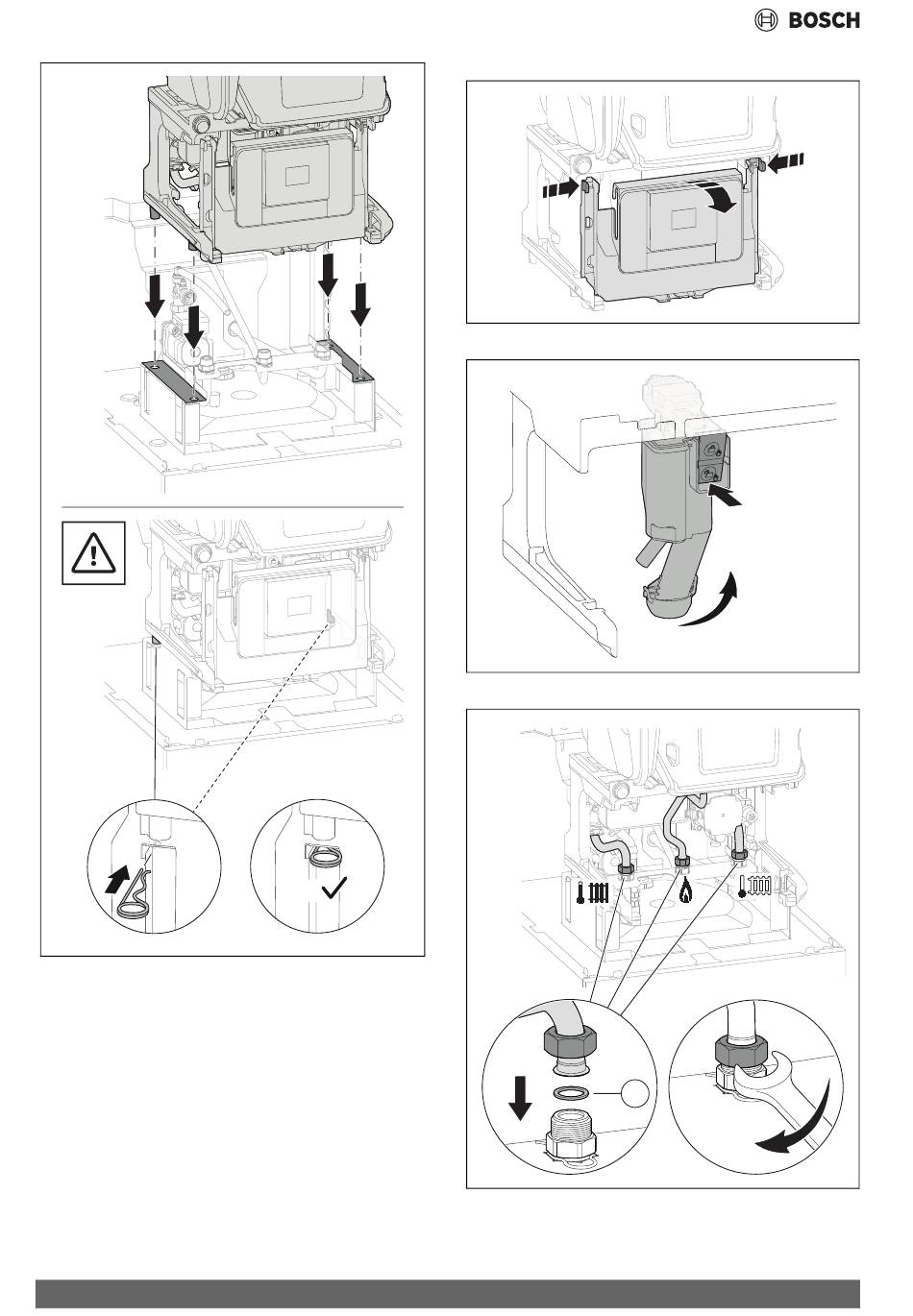 BOSCH